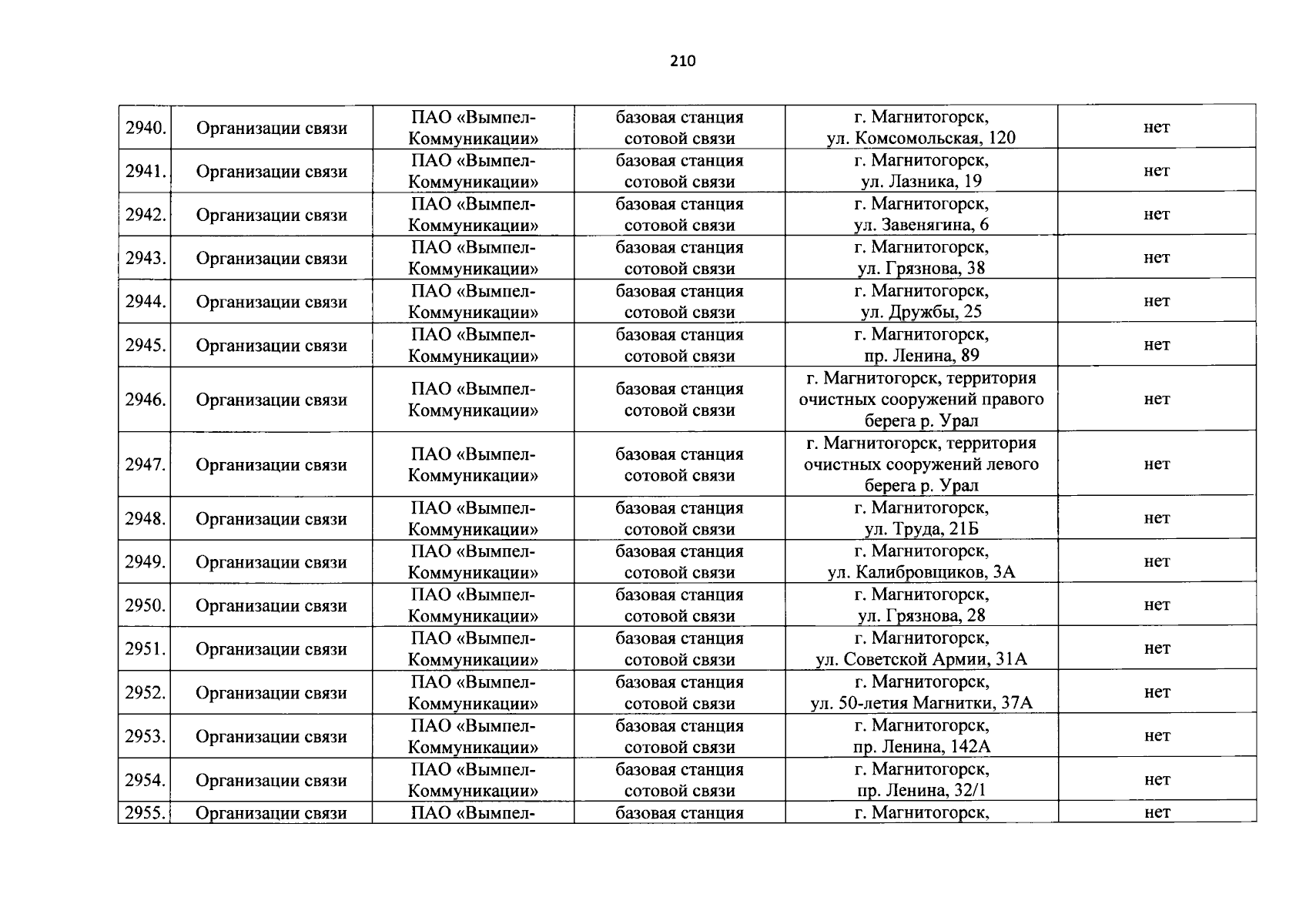 210

| | | | | | |
|---|---|---|---|---|---|
| 2940. | Организации связи | ПАО «Вымпел-Коммуникации» | базовая станция сотовой связи | г. Магнитогорск, ул. Комсомольская, 120 | нет |
| 2941. | Организации связи | ПАО «Вымпел-Коммуникации» | базовая станция сотовой связи | г. Магнитогорск, ул. Лазника, 19 | нет |
| 2942. | Организации связи | ПАО «Вымпел-Коммуникации» | базовая станция сотовой связи | г. Магнитогорск, ул. Завенягина, 6 | нет |
| 2943. | Организации связи | ПАО «Вымпел-Коммуникации» | базовая станция сотовой связи | г. Магнитогорск, ул. Грязнова, 38 | нет |
| 2944. | Организации связи | ПАО «Вымпел-Коммуникации» | базовая станция сотовой связи | г. Магнитогорск, ул. Дружбы, 25 | нет |
| 2945. | Организации связи | ПАО «Вымпел-Коммуникации» | базовая станция сотовой связи | г. Магнитогорск, пр. Ленина, 89 | нет |
| 2946. | Организации связи | ПАО «Вымпел-Коммуникации» | базовая станция сотовой связи | г. Магнитогорск, территория очистных сооружений правого берега р. Урал | нет |
| 2947. | Организации связи | ПАО «Вымпел-Коммуникации» | базовая станция сотовой связи | г. Магнитогорск, территория очистных сооружений левого берега р. Урал | нет |
| 2948. | Организации связи | ПАО «Вымпел-Коммуникации» | базовая станция сотовой связи | г. Магнитогорск, ул. Труда, 21Б | нет |
| 2949. | Организации связи | ПАО «Вымпел-Коммуникации» | базовая станция сотовой связи | г. Магнитогорск, ул. Калибровщиков, 3А | нет |
| 2950. | Организации связи | ПАО «Вымпел-Коммуникации» | базовая станция сотовой связи | г. Магнитогорск, ул. Грязнова, 28 | нет |
| 2951. | Организации связи | ПАО «Вымпел-Коммуникации» | базовая станция сотовой связи | г. Магнитогорск, ул. Советской Армии, 31А | нет |
| 2952. | Организации связи | ПАО «Вымпел-Коммуникации» | базовая станция сотовой связи | г. Магнитогорск, ул. 50-летия Магнитки, 37А | нет |
| 2953. | Организации связи | ПАО «Вымпел-Коммуникации» | базовая станция сотовой связи | г. Магнитогорск, пр. Ленина, 142А | нет |
| 2954. | Организации связи | ПАО «Вымпел-Коммуникации» | базовая станция сотовой связи | г. Магнитогорск, пр. Ленина, 32/1 | нет |
| 2955. | Организации связи | ПАО «Вымпел- | базовая станция | г. Магнитогорск, | нет |